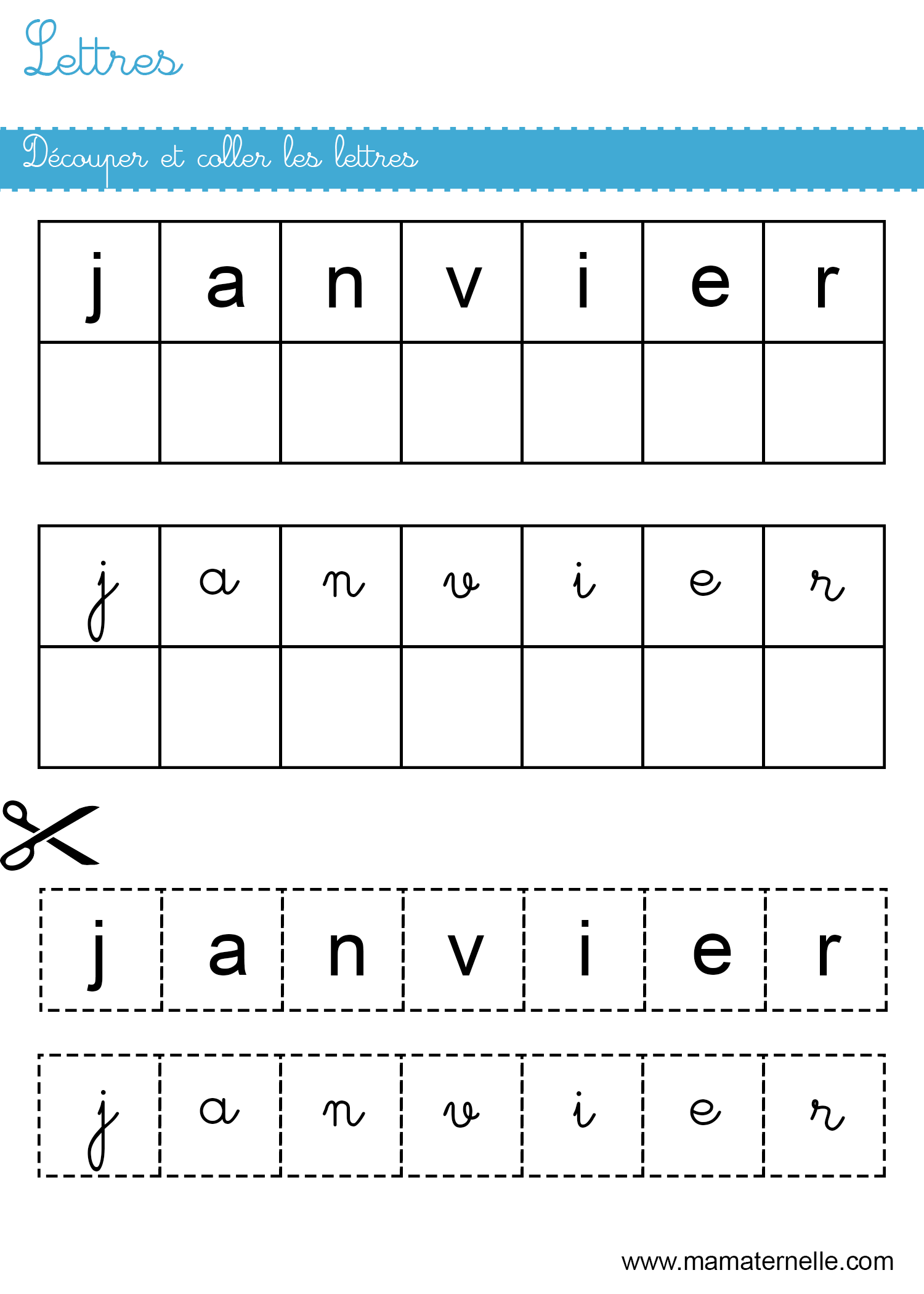 Lettres

Découper et coller les lettres

| j | a | n | v | i | e | r |
|---|---|---|---|---|---|---|
| | | | | | | |

| j | a | n | v | i | e | r |
|---|---|---|---|---|---|---|
| | | | | | | |

| j | a | n | v | i | e | r |
|---|---|---|---|---|---|---|

| j | a | n | v | i | e | r |
|---|---|---|---|---|---|---|

www.mamaternelle.com